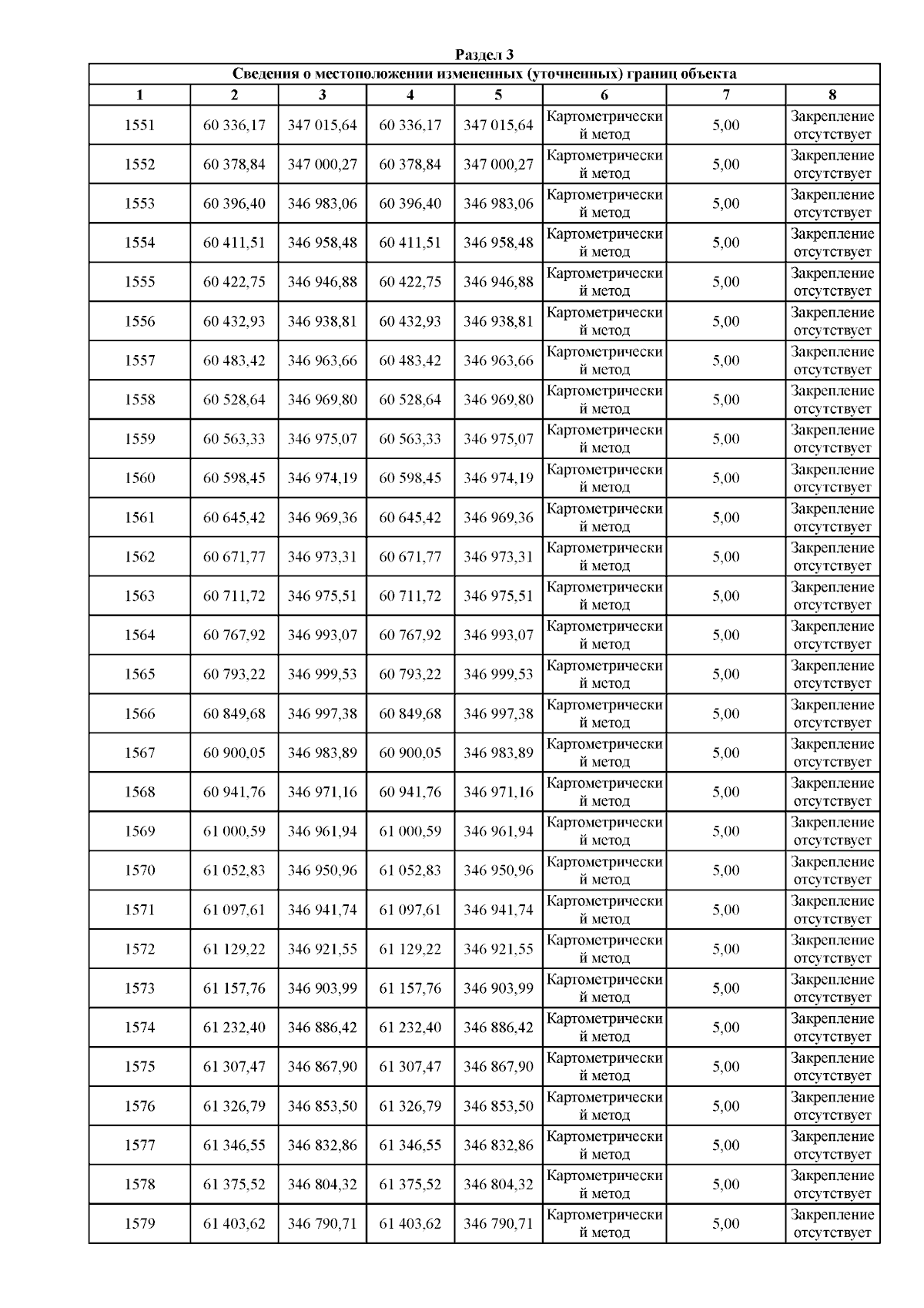 Раздел 3

Сведения о местоположении измененных (уточненных) границ объекта

| 1 | 2 | 3 | 4 | 5 | 6 | 7 | 8 |
|---|---|---|---|---|---|---|---|
| 1551 | 60 336,17 | 347 015,64 | 60 336,17 | 347 015,64 | Картометрический метод | 5,00 | Закрепление отсутствует |
| 1552 | 60 378,84 | 347 000,27 | 60 378,84 | 347 000,27 | Картометрический метод | 5,00 | Закрепление отсутствует |
| 1553 | 60 396,40 | 346 983,06 | 60 396,40 | 346 983,06 | Картометрический метод | 5,00 | Закрепление отсутствует |
| 1554 | 60 411,51 | 346 958,48 | 60 411,51 | 346 958,48 | Картометрический метод | 5,00 | Закрепление отсутствует |
| 1555 | 60 422,75 | 346 946,88 | 60 422,75 | 346 946,88 | Картометрический метод | 5,00 | Закрепление отсутствует |
| 1556 | 60 432,93 | 346 938,81 | 60 432,93 | 346 938,81 | Картометрический метод | 5,00 | Закрепление отсутствует |
| 1557 | 60 483,42 | 346 963,66 | 60 483,42 | 346 963,66 | Картометрический метод | 5,00 | Закрепление отсутствует |
| 1558 | 60 528,64 | 346 969,80 | 60 528,64 | 346 969,80 | Картометрический метод | 5,00 | Закрепление отсутствует |
| 1559 | 60 563,33 | 346 975,07 | 60 563,33 | 346 975,07 | Картометрический метод | 5,00 | Закрепление отсутствует |
| 1560 | 60 598,45 | 346 974,19 | 60 598,45 | 346 974,19 | Картометрический метод | 5,00 | Закрепление отсутствует |
| 1561 | 60 645,42 | 346 969,36 | 60 645,42 | 346 969,36 | Картометрический метод | 5,00 | Закрепление отсутствует |
| 1562 | 60 671,77 | 346 973,31 | 60 671,77 | 346 973,31 | Картометрический метод | 5,00 | Закрепление отсутствует |
| 1563 | 60 711,72 | 346 975,51 | 60 711,72 | 346 975,51 | Картометрический метод | 5,00 | Закрепление отсутствует |
| 1564 | 60 767,92 | 346 993,07 | 60 767,92 | 346 993,07 | Картометрический метод | 5,00 | Закрепление отсутствует |
| 1565 | 60 793,22 | 346 999,53 | 60 793,22 | 346 999,53 | Картометрический метод | 5,00 | Закрепление отсутствует |
| 1566 | 60 849,68 | 346 997,38 | 60 849,68 | 346 997,38 | Картометрический метод | 5,00 | Закрепление отсутствует |
| 1567 | 60 900,05 | 346 983,89 | 60 900,05 | 346 983,89 | Картометрический метод | 5,00 | Закрепление отсутствует |
| 1568 | 60 941,76 | 346 971,16 | 60 941,76 | 346 971,16 | Картометрический метод | 5,00 | Закрепление отсутствует |
| 1569 | 61 000,59 | 346 961,94 | 61 000,59 | 346 961,94 | Картометрический метод | 5,00 | Закрепление отсутствует |
| 1570 | 61 052,83 | 346 950,96 | 61 052,83 | 346 950,96 | Картометрический метод | 5,00 | Закрепление отсутствует |
| 1571 | 61 097,61 | 346 941,74 | 61 097,61 | 346 941,74 | Картометрический метод | 5,00 | Закрепление отсутствует |
| 1572 | 61 129,22 | 346 921,55 | 61 129,22 | 346 921,55 | Картометрический метод | 5,00 | Закрепление отсутствует |
| 1573 | 61 157,76 | 346 903,99 | 61 157,76 | 346 903,99 | Картометрический метод | 5,00 | Закрепление отсутствует |
| 1574 | 61 232,40 | 346 886,42 | 61 232,40 | 346 886,42 | Картометрический метод | 5,00 | Закрепление отсутствует |
| 1575 | 61 307,47 | 346 867,90 | 61 307,47 | 346 867,90 | Картометрический метод | 5,00 | Закрепление отсутствует |
| 1576 | 61 326,79 | 346 853,50 | 61 326,79 | 346 853,50 | Картометрический метод | 5,00 | Закрепление отсутствует |
| 1577 | 61 346,55 | 346 832,86 | 61 346,55 | 346 832,86 | Картометрический метод | 5,00 | Закрепление отсутствует |
| 1578 | 61 375,52 | 346 804,32 | 61 375,52 | 346 804,32 | Картометрический метод | 5,00 | Закрепление отсутствует |
| 1579 | 61 403,62 | 346 790,71 | 61 403,62 | 346 790,71 | Картометрический метод | 5,00 | Закрепление отсутствует |